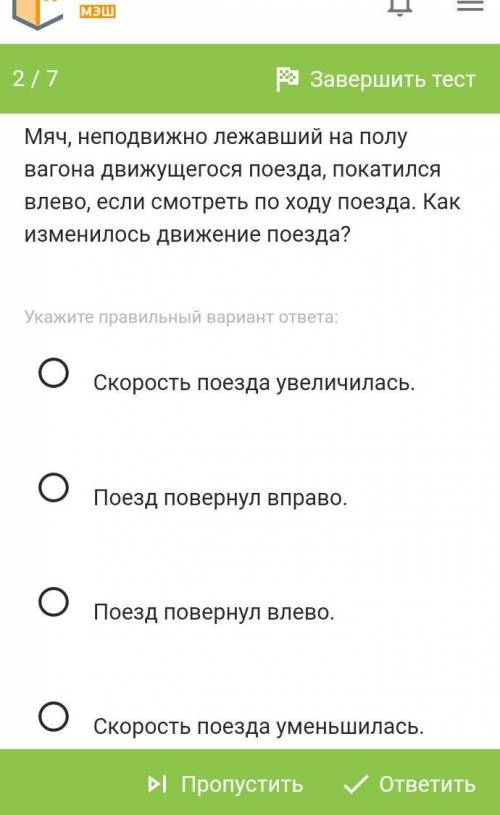 МЭШ

2 / 7

Завершить тест

Мяч, неподвижно лежавший на полу вагона движущегося поезда, покатился влево, если смотреть по ходу поезда. Как изменилось движение поезда?

Укажите правильный вариант ответа:

Скорость поезда увеличилась.

Поезд повернул вправо.

Поезд повернул влево.

Скорость поезда уменьшилась.

Пропустить

Ответить